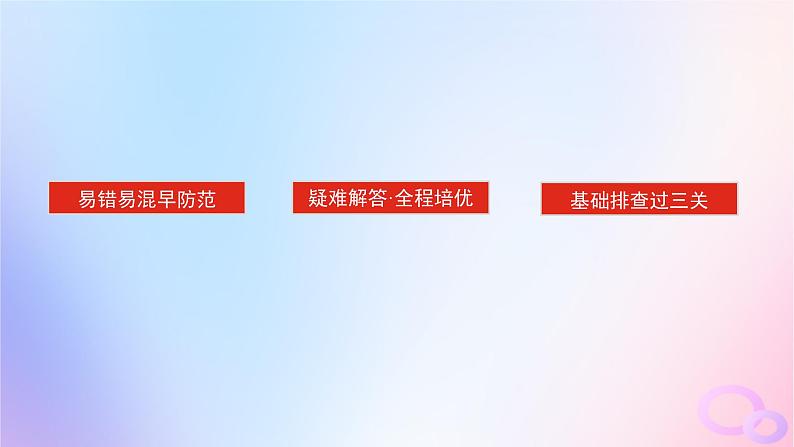 易错易混早防范

疑难解答·全程培优

基础排查过三关